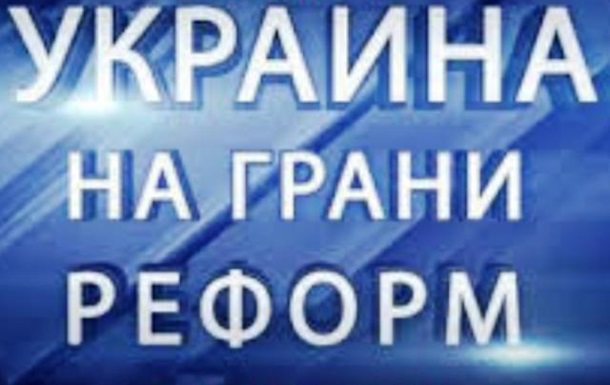 УКРАИНА
НА ГРАНИ
РЕФОРМ